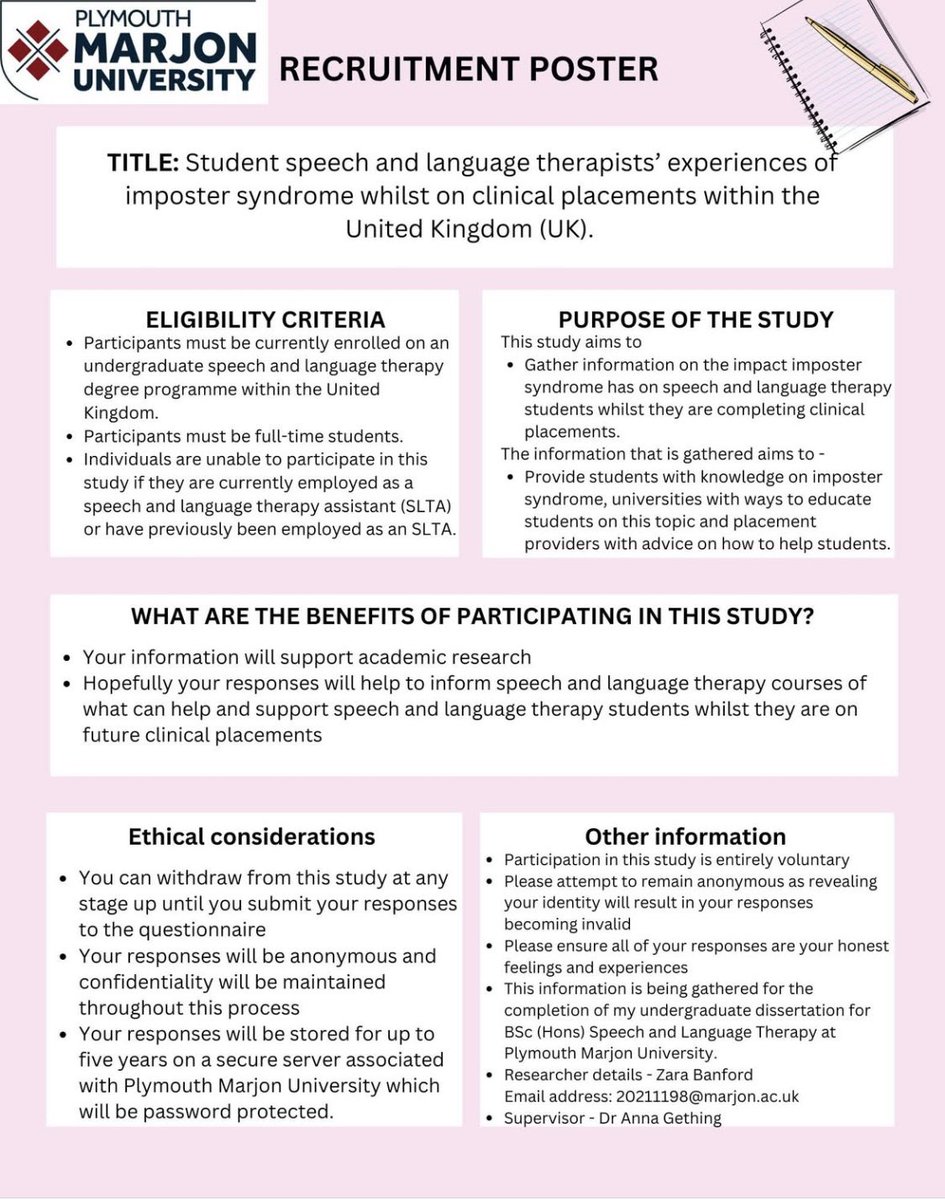 PLYMOUTH MARJON UNIVERSITY

RECRUITMENT POSTER

TITLE: Student speech and language therapists' experiences of imposter syndrome whilst on clinical placements within the United Kingdom (UK).

ELIGIBILITY CRITERIA
- Participants must be currently enrolled on an undergraduate speech and language therapy degree programme within the United Kingdom.
- Participants must be full-time students.
- Individuals are unable to participate in this study if they are currently employed as a speech and language therapy assistant (SLTA) or have previously been employed as an SLTA.

PURPOSE OF THE STUDY
This study aims to
- Gather information on the impact imposter syndrome has on speech and language therapy students whilst they are completing clinical placements.

The information that is gathered aims to -
- Provide students with knowledge on imposter syndrome, universities with ways to educate students on this topic and placement providers with advice on how to help students.

WHAT ARE THE BENEFITS OF PARTICIPATING IN THIS STUDY?
- Your information will support academic research
- Hopefully your responses will help to inform speech and language therapy courses of what can help and support speech and language therapy students whilst they are on future clinical placements

Ethical considerations
- You can withdraw from this study at any stage up until you submit your responses to the questionnaire
- Your responses will be anonymous and confidentiality will be maintained throughout this process
- Your responses will be stored for up to five years on a secure server associated with Plymouth Marjon University which will be password protected.

Other information
- Participation in this study is entirely voluntary
- Please attempt to remain anonymous as revealing your identity will result in your responses becoming invalid
- Please ensure all of your responses are your honest feelings and experiences
- This information is being gathered for the completion of my undergraduate dissertation for BSc (Hons) Speech and Language Therapy at Plymouth Marjon University.
- Researcher details - Zara Banford
Email address: 20211198@marjon.ac.uk
- Supervisor - Dr Anna Gething